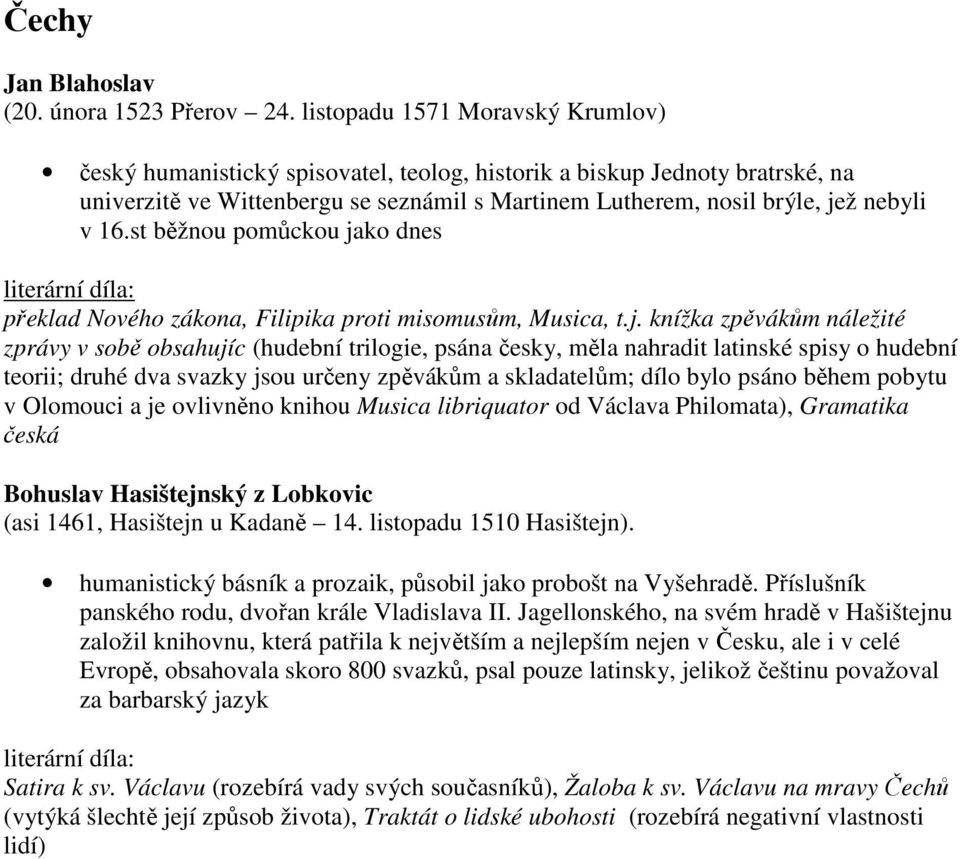 Čechy

Jan Blahoslav
(20. února 1523 Přerov – 24. listopadu 1571 Moravský Krumlov)

• český humanistický spisovatel, teolog, historik a biskup Jednoty bratrské, na univerzitě ve Wittenbergu se seznámil s Martinem Lutherem, nosil brýle, jež nebyli v 16.st běžnou pomůckou jako dnes

literární díla:
překlad Nového zákona, Filipika proti misomusům, Musica, t.j. knížka zpěvákům náležité zprávy v sobě obsahujíc (hudební trilogie, psána česky, měla nahradit latinské spisy o hudební teorii; druhé dva svazky jsou určeny zpěvákům a skladatelům; dílo bylo psáno během pobytu v Olomouci a je ovlivněno knihou Musica libriquator od Václava Philomata), Gramatika česká

Bohuslav Hasištejnský z Lobkovic
(asi 1461, Hasištejn u Kadaně – 14. listopadu 1510 Hasištejn).

• humanistický básník a prozaik, působil jako probošt na Vyšehradě. Příslušník panského rodu, dvořan krále Vladislava II. Jagellonského, na svém hradě v Hašištejnu založil knihovnu, která patřila k největším a nejlepším nejen v Česku, ale i v celé Evropě, obsahovala skoro 800 svazků, psal pouze latinsky, jelikož češtinu považoval za barbarský jazyk

literární díla:
Satira k sv. Václavu (rozebírá vady svých současníků), Žaloba k sv. Václavu na mravy Čechů (vytýká šlechtě její způsob života), Traktát o lidské ubohosti (rozebírá negativní vlastnosti lidí)